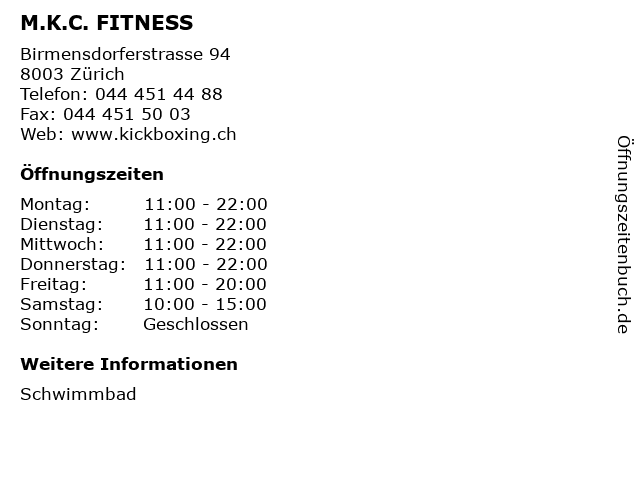 M.K.C. FITNESS

Birmensdorferstrasse 94
8003 Zürich
Telefon: 044 451 44 88
Fax: 044 451 50 03
Web: www.kickboxing.ch

Öffnungszeiten

Montag: 11:00 - 22:00
Dienstag: 11:00 - 22:00
Mittwoch: 11:00 - 22:00
Donnerstag: 11:00 - 22:00
Freitag: 11:00 - 20:00
Samstag: 10:00 - 15:00
Sonntag: Geschlossen

Weitere Informationen

Schwimmbad

Öffnungszeitenbuch.de